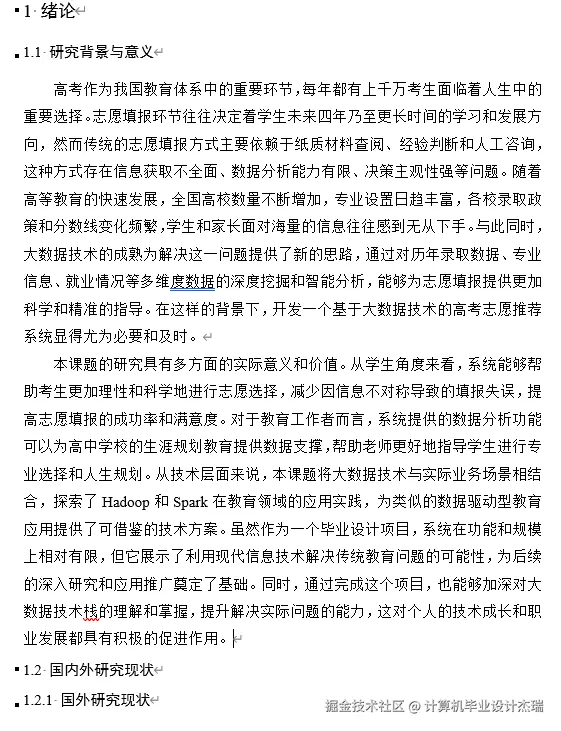 1 绪论

1.1 研究背景与意义

高考作为我国教育体系中的重要环节，每年都有上千万考生面临着人生中的重要选择。志愿填报环节往往决定着学生未来四年乃至更长时间的学习和发展方向，然而传统的志愿填报方式主要依赖于纸质材料查阅、经验判断和人工咨询，这种方式存在信息获取不全面、数据分析能力有限、决策主观性强等问题。随着高等教育的快速发展，全国高校数量不断增加，专业设置日趋丰富，各校录取政策和分数线变化频繁，学生和家长面对海量的信息往往感到无从下手。与此同时，大数据技术的成熟为解决这一问题提供了新的思路，通过对历年录取数据、专业信息、就业情况等多维度数据的深度挖掘和智能分析，能够为志愿填报提供更加科学和精准的指导。在这样的背景下，开发一个基于大数据技术的高考志愿推荐系统显得尤为必要和及时。

本课题的研究具有多方面的实际意义和价值。从学生角度来看，系统能够帮助考生更加理性和科学地进行志愿选择，减少因信息不对称导致的填报失误，提高志愿填报的成功率和满意度。对于教育工作者而言，系统提供的数据分析功能可以为高中学校的生涯规划教育提供数据支撑，帮助老师更好地指导学生进行专业选择和人生规划。从技术层面来说，本课题将大数据技术与实际业务场景相结合，探索了 Hadoop 和 Spark 在教育领域的应用实践，为类似的数据驱动型教育应用提供了可借鉴的技术方案。虽然作为一个毕业设计项目，系统在功能和规模上相对有限，但它展示了利用现代信息技术解决传统教育问题的可能性，为后续的深入研究和应用推广奠定了基础。同时，通过完成这个项目，也能够加深对大数据技术栈的理解和掌握，提升解决实际问题的能力，这对个人的技术成长和职业发展都具有积极的促进作用。

1.2 国内外研究现状

1.2.1 国外研究现状

掘金技术社区 @ 计算机毕业设计杰瑞